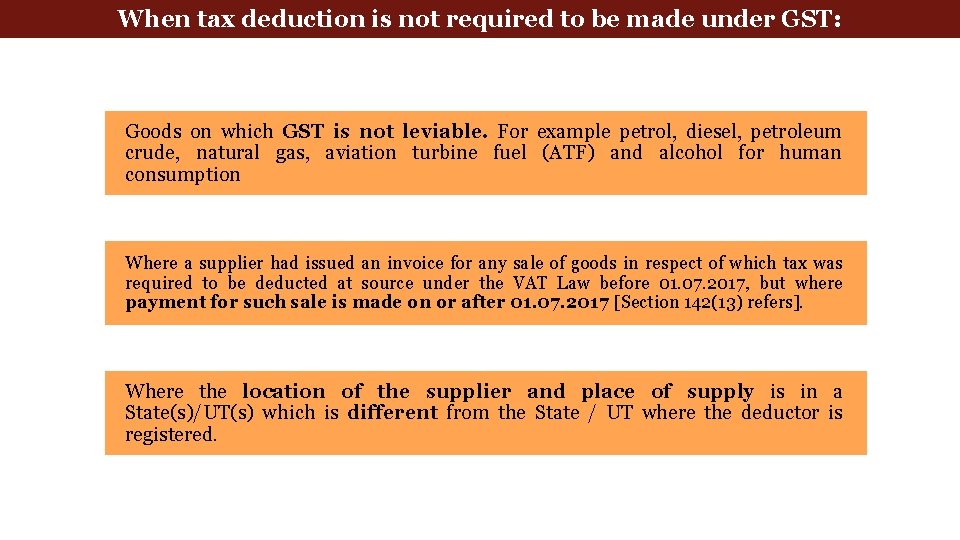 When tax deduction is not required to be made under GST:

Goods on which GST is not leviable. For example petrol, diesel, petroleum crude, natural gas, aviation turbine fuel (ATF) and alcohol for human consumption

Where a supplier had issued an invoice for any sale of goods in respect of which tax was required to be deducted at source under the VAT Law before 01.07.2017, but where payment for such sale is made on or after 01.07.2017 [Section 142(13) refers].

Where the location of the supplier and place of supply is in a State(s)/UT(s) which is different from the State / UT where the deductor is registered.